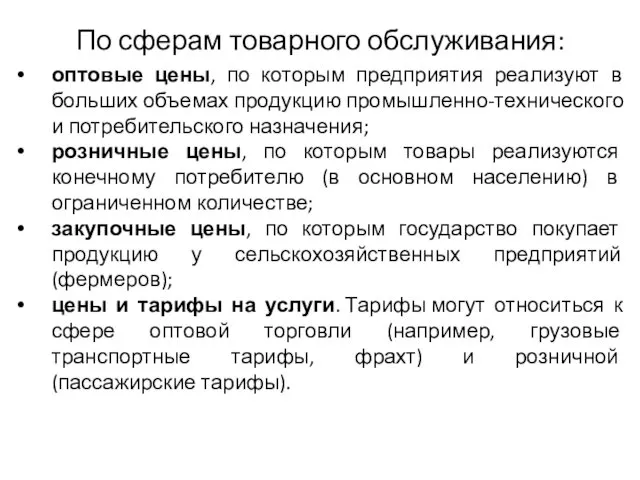 По сферам товарного обслуживания:

• оптовые цены, по которым предприятия реализуют в больших объемах продукцию промышленно-технического и потребительского назначения;
• розничные цены, по которым товары реализуются конечному потребителю (в основном населению) в ограниченном количестве;
• закупочные цены, по которым государство покупает продукцию у сельскохозяйственных предприятий (фермеров);
• цены и тарифы на услуги. Тарифы могут относиться к сфере оптовой торговли (например, грузовые транспортные тарифы, фрахт) и розничной (пассажирские тарифы).